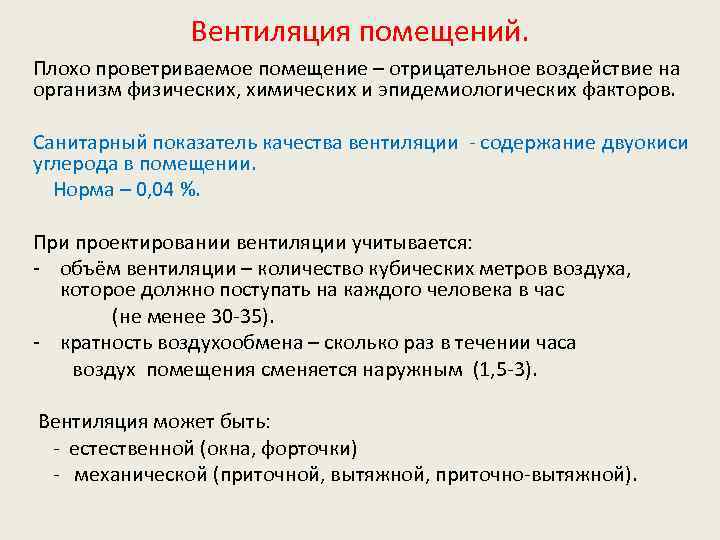 Вентиляция помещений.

Плохо проветриваемое помещение – отрицательное воздействие на организм физических, химических и эпидемиологических факторов.

Санитарный показатель качества вентиляции - содержание двуокиси углерода в помещении.
Норма – 0,04 %.

При проектировании вентиляции учитывается:
- объём вентиляции – количество кубических метров воздуха, которое должно поступать на каждого человека в час (не менее 30-35).
- кратность воздухообмена – сколько раз в течении часа воздух помещения сменяется наружным (1,5-3).

Вентиляция может быть:
- естественной (окна, форточки)
- механической (приточной, вытяжной, приточно-вытяжной).